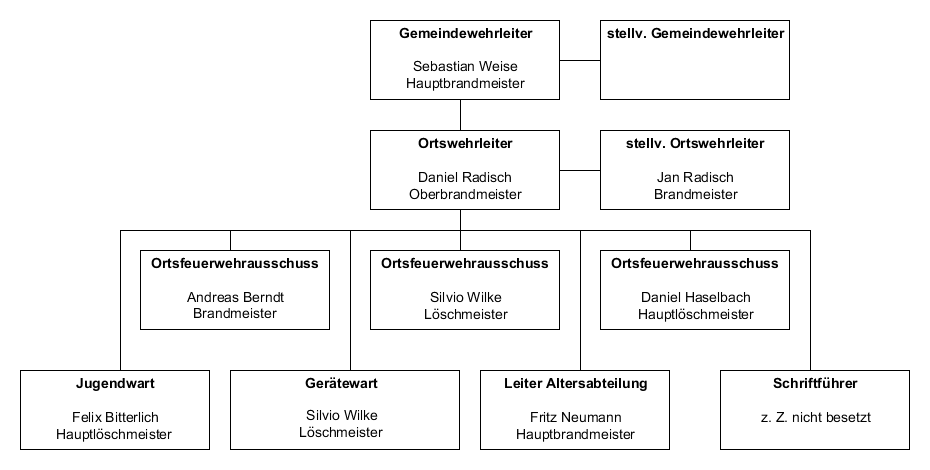 Gemeindewehrleiter

Sebastian Weise
Hauptbrandmeister

stellv. Gemeindewehrleiter

Ortswehrleiter

Daniel Radisch
Oberbrandmeister

stellv. Ortswehrleiter

Jan Radisch
Brandmeister

Ortsfeuerwehrausschuss

Andreas Berndt
Brandmeister

Ortsfeuerwehrausschuss

Silvio Wilke
Löschmeister

Ortsfeuerwehrausschuss

Daniel Haselbach
Hauptlöschmeister

Jugendwart

Felix Bitterlich
Hauptlöschmeister

Gerätewart

Silvio Wilke
Löschmeister

Leiter Altersabteilung

Fritz Neumann
Hauptbrandmeister

Schriftführer

z. Z. nicht besetzt